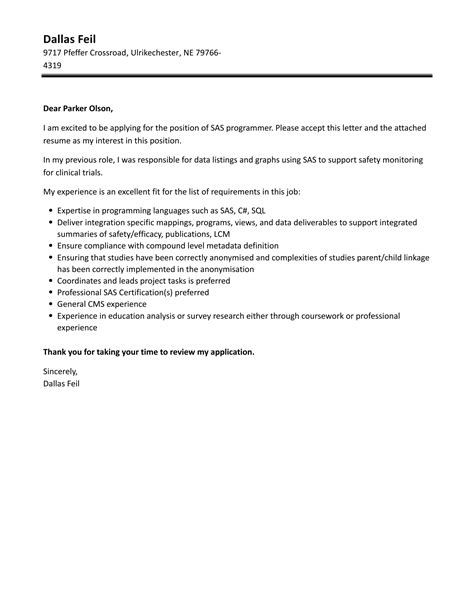 Dallas Feil

9717 Pfeffer Crossroad, Ulrikechester, NE 79766-4319

Dear Parker Olson,

I am excited to be applying for the position of SAS programmer. Please accept this letter and the attached resume as my interest in this position.

In my previous role, I was responsible for data listings and graphs using SAS to support safety monitoring for clinical trials.

My experience is an excellent fit for the list of requirements in this job:

- Expertise in programming languages such as SAS, C#, SQL
- Deliver integration specific mappings, programs, views, and data deliverables to support integrated summaries of safety/efficacy, publications, LCM
- Ensure compliance with compound level metadata definition
- Ensuring that studies have been correctly anonymised and complexities of studies parent/child linkage has been correctly implemented in the anonymisation
- Coordinates and leads project tasks is preferred
- Professional SAS Certification(s) preferred
- General CMS experience
- Experience in education analysis or survey research either through coursework or professional experience

Thank you for taking your time to review my application.

Sincerely,
Dallas Feil